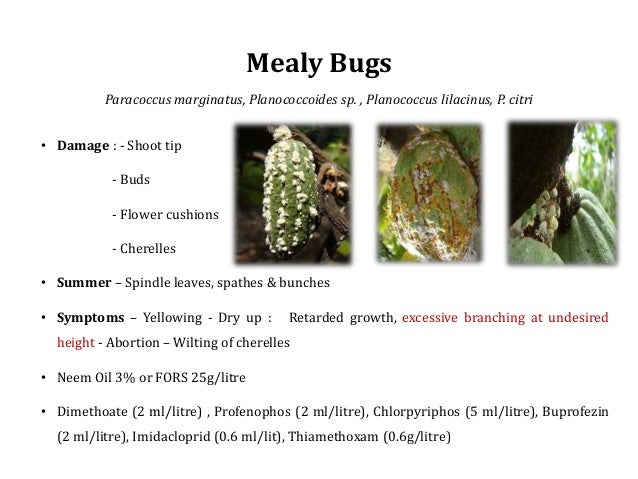 Mealy Bugs

Paracoccus marginatus, Planococcoides sp. , Planococcus lilacinus, P. citri

• Damage : - Shoot tip

- Buds

- Flower cushions

- Cherelles

• Summer – Spindle leaves, spathes & bunches

• Symptoms – Yellowing - Dry up : Retarded growth, excessive branching at undesired height - Abortion – Wilting of cherelles

• Neem Oil 3% or FORS 25g/litre

• Dimethoate (2 ml/litre) , Profenophos (2 ml/litre), Chlorpyriphos (5 ml/litre), Buprofezin (2 ml/litre), Imidacloprid (0.6 ml/lit), Thiamethoxam (0.6g/litre)